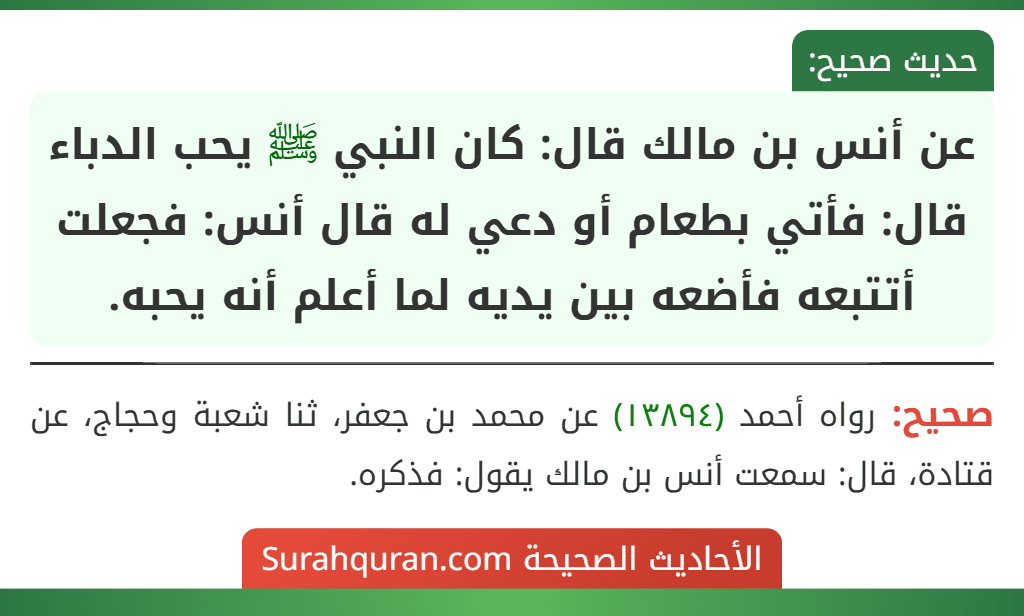 حديث صحيح:

عن أنس بن مالك قال: كان النبي ﷺ يحب الدباء قال: فأتي بطعام أو دعي له قال أنس: فجعلت أتتبعه فأضعه بين يديه لما أعلم أنه يحبه.

صحيح: رواه أحمد (١٣٨٩٤) عن محمد بن جعفر، ثنا شعبة وحجاج، عن قتادة، قال: سمعت أنس بن مالك يقول: فذكره.

الأحاديث الصحيحة Surahquran.com